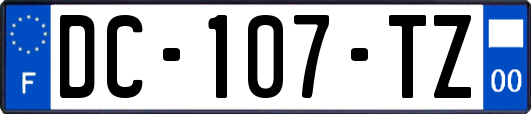 F

DC-107-TZ

00